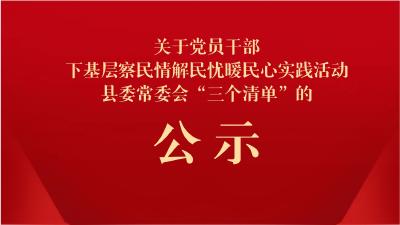 关于党员干部
下基层察民情解民忧暖民心实践活动
县委常委会“三个清单”的

公示